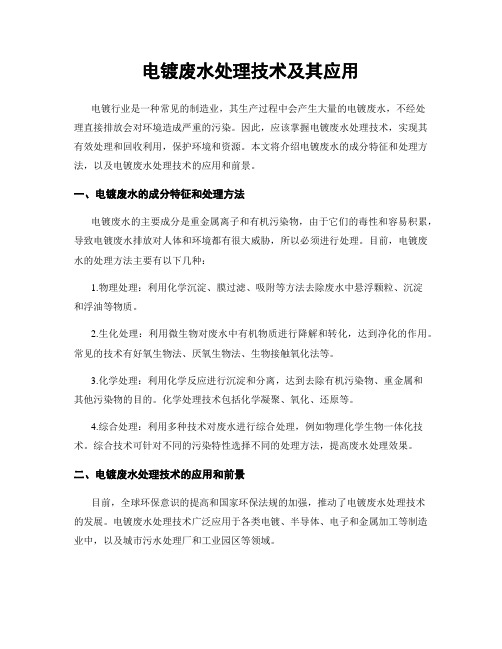 电镀废水处理技术及其应用

电镀行业是一种常见的制造业，其生产过程中会产生大量的电镀废水，不经处理直接排放会对环境造成严重的污染。因此，应该掌握电镀废水处理技术，实现其有效处理和回收利用，保护环境和资源。本文将介绍电镀废水的成分特征和处理方法，以及电镀废水处理技术的应用和前景。

一、电镀废水的成分特征和处理方法

电镀废水的主要成分是重金属离子和有机污染物，由于它们的毒性和容易积累，导致电镀废水排放对人体和环境都有很大威胁，所以必须进行处理。目前，电镀废水的处理方法主要有以下几种：

1.物理处理：利用化学沉淀、膜过滤、吸附等方法去除废水中悬浮颗粒、沉淀和浮油等物质。

2.生化处理：利用微生物对废水中有机物质进行降解和转化，达到净化的作用。常见的技术有好氧生物法、厌氧生物法、生物接触氧化法等。

3.化学处理：利用化学反应进行沉淀和分离，达到去除有机污染物、重金属和其他污染物的目的。化学处理技术包括化学凝聚、氧化、还原等。

4.综合处理：利用多种技术对废水进行综合处理，例如物理化学生物一体化技术。综合技术可针对不同的污染特性选择不同的处理方法，提高废水处理效果。

二、电镀废水处理技术的应用和前景

目前，全球环保意识的提高和国家环保法规的加强，推动了电镀废水处理技术的发展。电镀废水处理技术广泛应用于各类电镀、半导体、电子和金属加工等制造业中，以及城市污水处理厂和工业园区等领域。